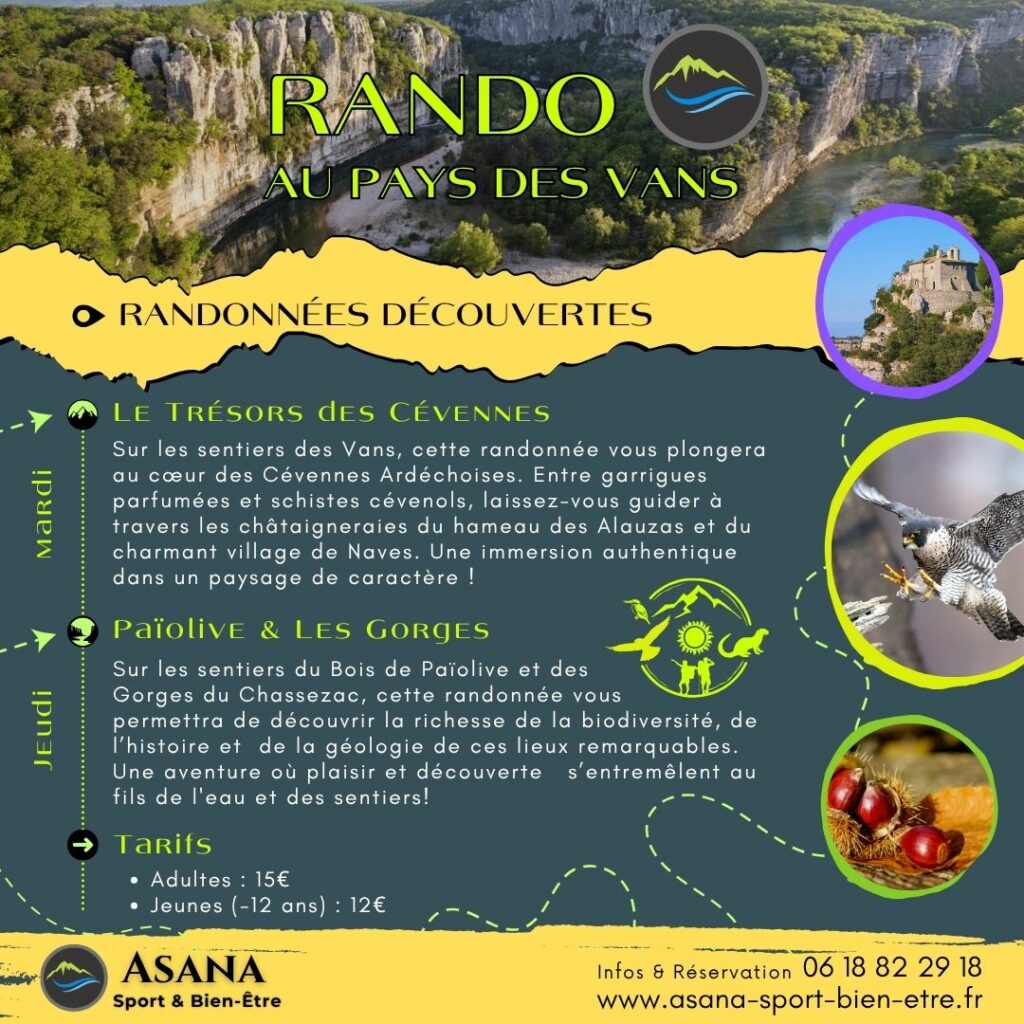 RANDO
AU PAYS DES VANS

RANDONNÉES DÉCOUVERTES

Mardi

Le Trésors des Cévennes

Sur les sentiers des Vans, cette randonnée vous plongera au cœur des Cévennes Ardéchoises. Entre garrigues parfumées et schistes cévenols, laissez-vous guider à travers les châtaigneraies du hameau des Alauzas et du charmant village de Naves. Une immersion authentique dans un paysage de caractère !

Jeudi

Païolive & Les Gorges

Sur les sentiers du Bois de Païolive et des Gorges du Chassezac, cette randonnée vous permettra de découvrir la richesse de la biodiversité, de l'histoire et de la géologie de ces lieux remarquables. Une aventure où plaisir et découverte s'entremêlent au fils de l'eau et des sentiers!

Tarifs
• Adultes : 15€
• Jeunes (-12 ans) : 12€

ASANA
Sport & Bien-Être

Infos & Réservation 06 18 82 29 18
www.asana-sport-bien-etre.fr